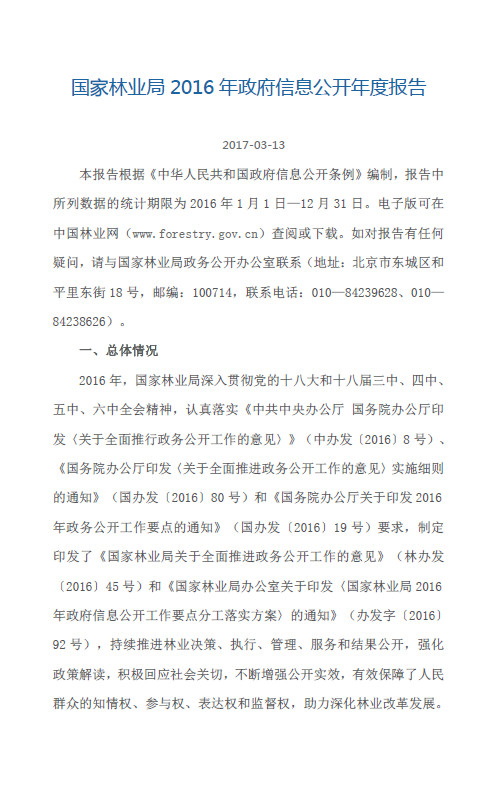 国家林业局 2016 年政府信息公开年度报告

2017-03-13

本报告根据《中华人民共和国政府信息公开条例》编制，报告中所列数据的统计期限为 2016 年 1 月 1 日—12 月 31 日。电子版可在中国林业网（www.forestry.gov.cn）查阅或下载。如对报告有任何疑问，请与国家林业局政务公开办公室联系（地址：北京市东城区和平里东街 18 号，邮编：100714，联系电话：010—84239628、010—84238626）。

一、总体情况

2016 年，国家林业局深入贯彻党的十八大和十八届三中、四中、五中、六中全会精神，认真落实《中共中央办公厅 国务院办公厅印发〈关于全面推行政务公开工作的意见〉》（中办发〔2016〕8 号）、《国务院办公厅印发〈关于全面推进政务公开工作的意见〉实施细则的通知》（国办发〔2016〕80 号）和《国务院办公厅关于印发 2016 年政务公开工作要点的通知》（国办发〔2016〕19 号）要求，制定印发了《国家林业局关于全面推进政务公开工作的意见》（林办发〔2016〕45 号）和《国家林业局办公室关于印发〈国家林业局 2016 年政府信息公开工作要点分工落实方案〉的通知》（办发字〔2016〕92 号），持续推进林业决策、执行、管理、服务和结果公开，强化政策解读，积极回应社会关切，不断增强公开实效，有效保障了人民群众的知情权、参与权、表达权和监督权，助力深化林业改革发展。